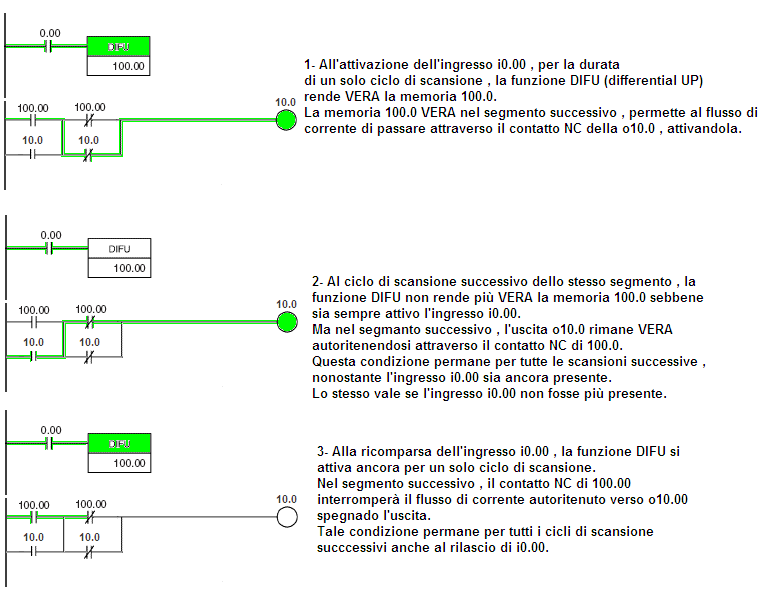 0.00

DIFU

100.00

100.00

100.00

10.0

10.0

10.0

1- All'attivazione dell'ingresso i0.00 , per la durata di un solo ciclo di scansione , la funzione DIFU (differential UP) rende VERA la memoria 100.0.
La memoria 100.0 VERA nel segmento successivo , permette al flusso di corrente di passare attraverso il contatto NC della o10.0 , attivandola.

0.00

DIFU

100.00

100.00

100.00

10.0

10.0

10.0

2- Al ciclo di scansione successivo dello stesso segmento , la funzione DIFU non rende più VERA la memoria 100.0 sebbene sia sempre attivo l'ingresso i0.00.
Ma nel segmanto successivo , l'uscita o10.0 rimane VERA autoritenendosi attraverso il contatto NC di 100.0.
Questa condizione permane per tutte le scansioni successive , nonostante l'ingresso i0.00 sia ancora presente.
Lo stesso vale se l'ingresso i0.00 non fosse più presente.

0.00

DIFU

100.00

100.00

100.00

10.0

10.0

10.0

3- Alla ricomparsa dell'ingresso i0.00 , la funzione DIFU si attiva ancora per un solo ciclo di scansione.
Nel segmento successivo , il contatto NC di 100.00 interromperà il flusso di corrente autoritenuto verso o10.00 spegnado l'uscita.
Tale condizione permane per tutti i cicli di scansione succcessivi anche al rilascio di i0.00.